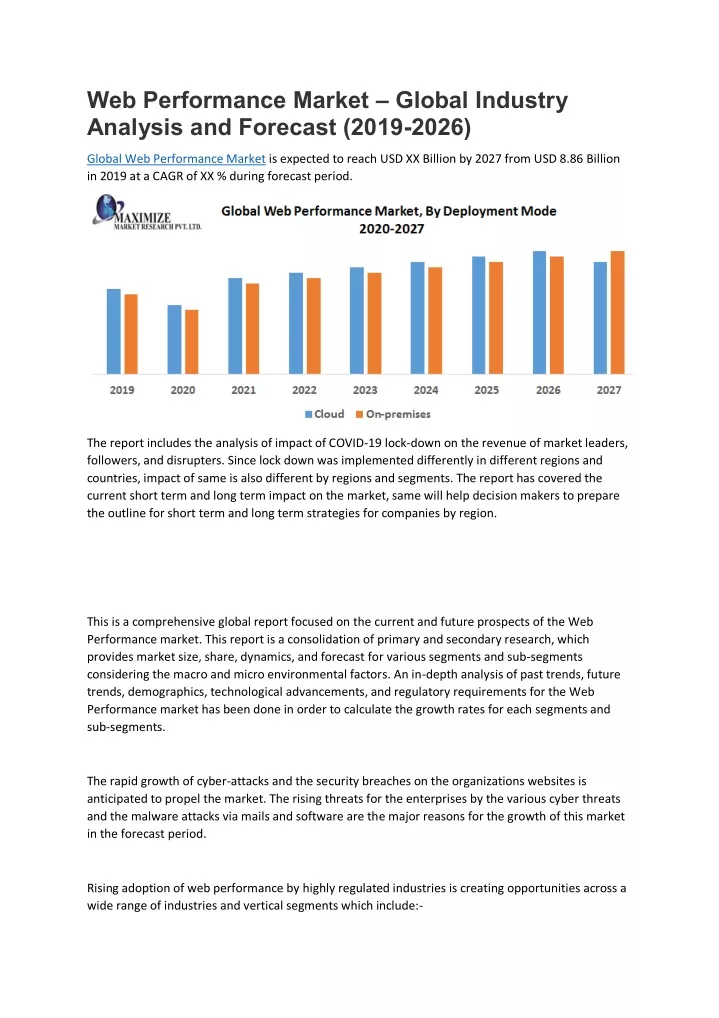 Web Performance Market – Global Industry Analysis and Forecast (2019-2026)

Global Web Performance Market is expected to reach USD XX Billion by 2027 from USD 8.86 Billion in 2019 at a CAGR of XX % during forecast period.

MAXIMIZE
MARKET RESEARCH PVT. LTD.

Global Web Performance Market, By Deployment Mode
2020-2027

2019 2020 2021 2022 2023 2024 2025 2026 2027

Cloud On-premises

The report includes the analysis of impact of COVID-19 lock-down on the revenue of market leaders, followers, and disrupters. Since lock down was implemented differently in different regions and countries, impact of same is also different by regions and segments. The report has covered the current short term and long term impact on the market, same will help decision makers to prepare the outline for short term and long term strategies for companies by region.

This is a comprehensive global report focused on the current and future prospects of the Web Performance market. This report is a consolidation of primary and secondary research, which provides market size, share, dynamics, and forecast for various segments and sub-segments considering the macro and micro environmental factors. An in-depth analysis of past trends, future trends, demographics, technological advancements, and regulatory requirements for the Web Performance market has been done in order to calculate the growth rates for each segments and sub-segments.

The rapid growth of cyber-attacks and the security breaches on the organizations websites is anticipated to propel the market. The rising threats for the enterprises by the various cyber threats and the malware attacks via mails and software are the major reasons for the growth of this market in the forecast period.

Rising adoption of web performance by highly regulated industries is creating opportunities across a wide range of industries and vertical segments which include:-